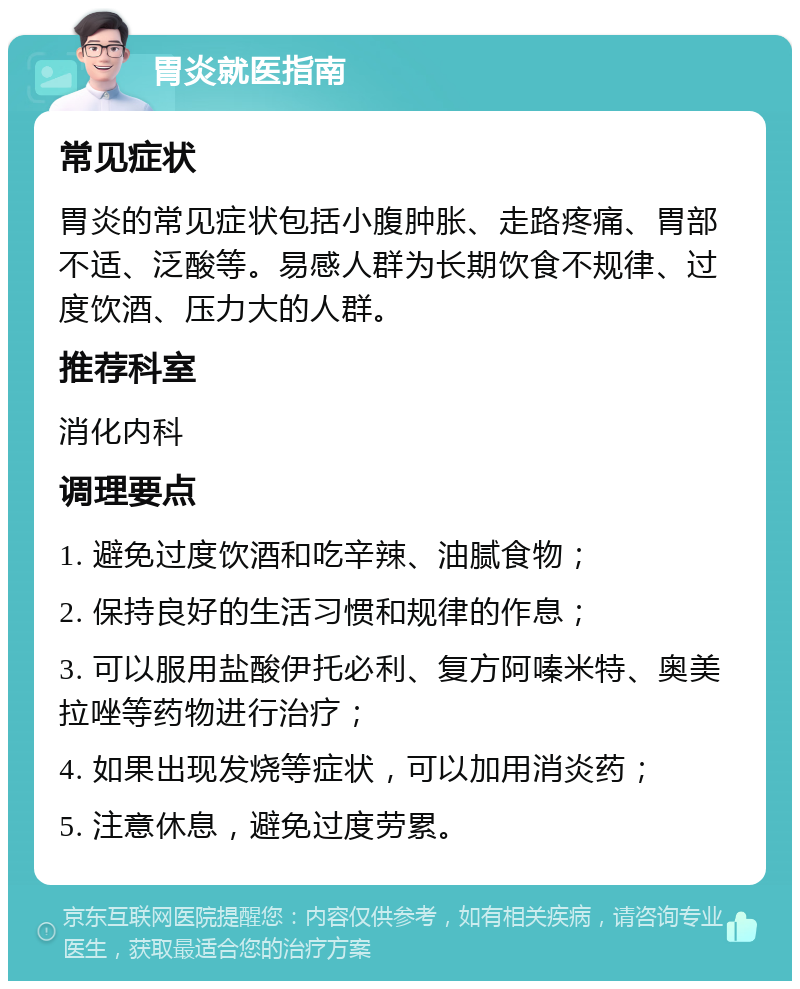 胃炎就医指南

常见症状

胃炎的常见症状包括小腹肿胀、走路疼痛、胃部不适、泛酸等。易感人群为长期饮食不规律、过度饮酒、压力大的人群。

推荐科室

消化内科

调理要点

1. 避免过度饮酒和吃辛辣、油腻食物；

2. 保持良好的生活习惯和规律的作息；

3. 可以服用盐酸伊托必利、复方阿嗪米特、奥美拉唑等药物进行治疗；

4. 如果出现发烧等症状，可以加用消炎药；

5. 注意休息，避免过度劳累。

京东互联网医院提醒您：内容仅供参考，如有相关疾病，请咨询专业医生，获取最适合您的治疗方案